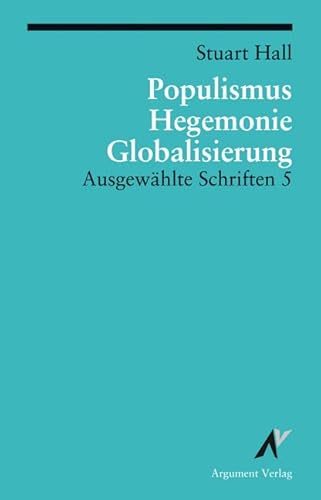 Stuart Hall

Populismus
Hegemonie
Globalisierung

Ausgewählte Schriften 5

Argument Verlag